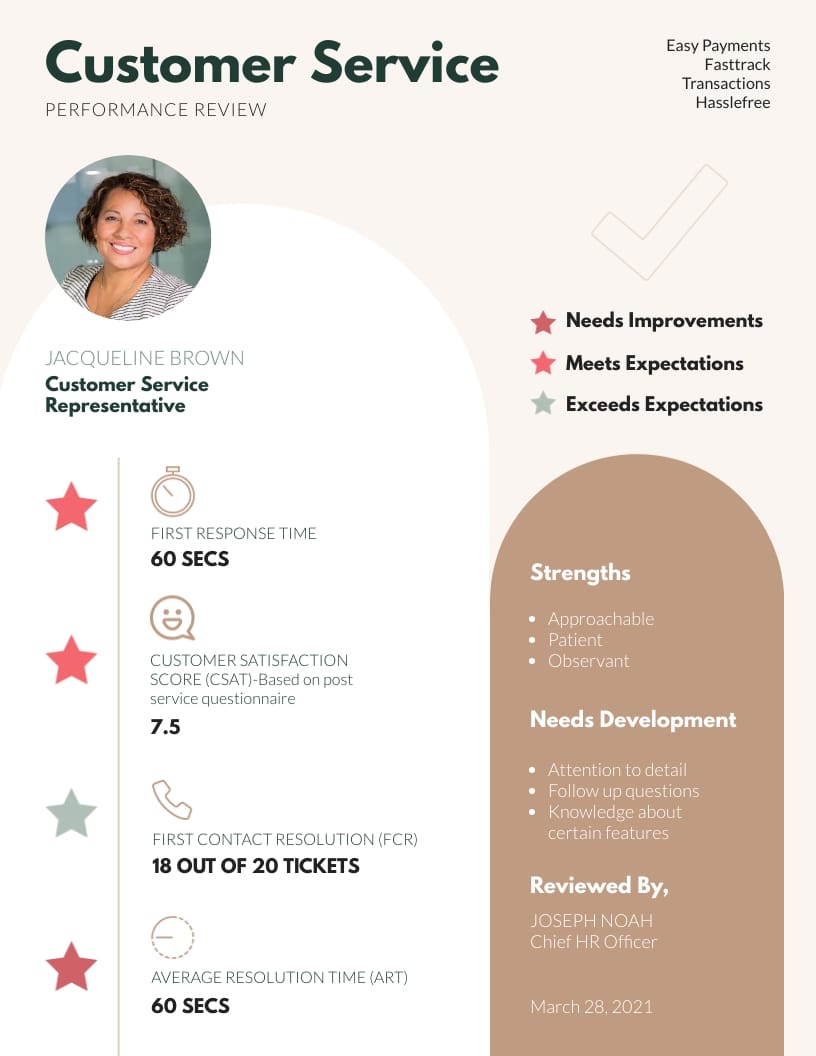 Customer Service
PERFORMANCE REVIEW

Easy Payments
Fasttrack
Transactions
Hasslefree

JACQUELINE BROWN
Customer Service Representative

Needs Improvements
Meets Expectations
Exceeds Expectations

FIRST RESPONSE TIME
60 SECS

CUSTOMER SATISFACTION SCORE (CSAT)-Based on post service questionnaire
7.5

FIRST CONTACT RESOLUTION (FCR)
18 OUT OF 20 TICKETS

AVERAGE RESOLUTION TIME (ART)
60 SECS

Strengths

• Approachable
• Patient
• Observant

Needs Development

• Attention to detail
• Follow up questions
• Knowledge about certain features

Reviewed By,

JOSEPH NOAH
Chief HR Officer

March 28, 2021